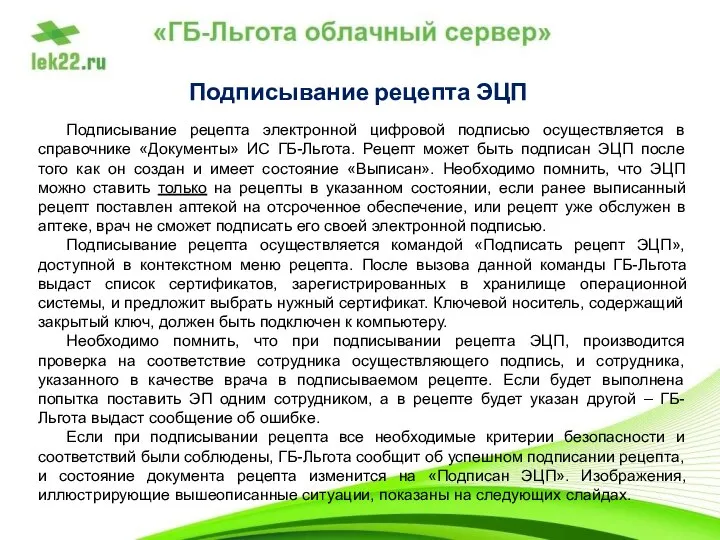 lek22.ru

«ГБ-Льгота облачный сервер»

Подписывание рецепта ЭЦП

Подписывание рецепта электронной цифровой подписью осуществляется в справочнике «Документы» ИС ГБ-Льгота. Рецепт может быть подписан ЭЦП после того как он создан и имеет состояние «Выписан». Необходимо помнить, что ЭЦП можно ставить только на рецепты в указанном состоянии, если ранее выписанный рецепт поставлен аптекой на отсроченное обеспечение, или рецепт уже обслужен в аптеке, врач не сможет подписать его своей электронной подписью.

Подписывание рецепта осуществляется командой «Подписать рецепт ЭЦП», доступной в контекстном меню рецепта. После вызова данной команды ГБ-Льгота выдаст список сертификатов, зарегистрированных в хранилище операционной системы, и предложит выбрать нужный сертификат. Ключевой носитель, содержащий закрытый ключ, должен быть подключен к компьютеру.

Необходимо помнить, что при подписывании рецепта ЭЦП, производится проверка на соответствие сотрудника осуществляющего подпись, и сотрудника, указанного в качестве врача в подписываемом рецепте. Если будет выполнена попытка поставить ЭП одним сотрудником, а в рецепте будет указан другой – ГБ-Льгота выдаст сообщение об ошибке.

Если при подписывании рецепта все необходимые критерии безопасности и соответствий были соблюдены, ГБ-Льгота сообщит об успешном подписании рецепта, и состояние документа рецепта изменится на «Подписан ЭЦП». Изображения, иллюстрирующие вышеописанные ситуации, показаны на следующих слайдах.